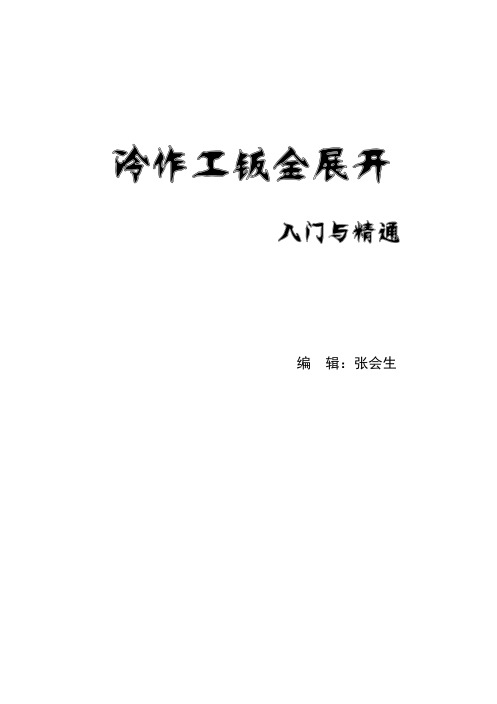 冷作工钣金展开

入门与精通

编　辑：张会生